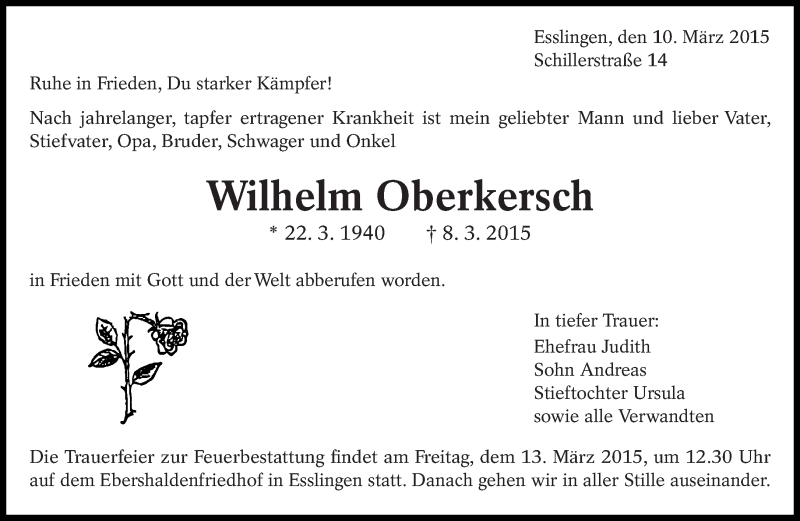 Esslingen, den 10. März 2015
Schillerstraße 14

Ruhe in Frieden, Du starker Kämpfer!

Nach jahrelanger, tapfer ertragener Krankheit ist mein geliebter Mann und lieber Vater, Stiefvater, Opa, Bruder, Schwager und Onkel

Wilhelm Oberkersch

* 22. 3. 1940 † 8. 3. 2015

in Frieden mit Gott und der Welt abberufen worden.

In tiefer Trauer:
Ehefrau Judith
Sohn Andreas
Stieftochter Ursula
sowie alle Verwandten

Die Trauerfeier zur Feuerbestattung findet am Freitag, dem 13. März 2015, um 12.30 Uhr auf dem Ebershaldenfriedhof in Esslingen statt. Danach gehen wir in aller Stille auseinander.